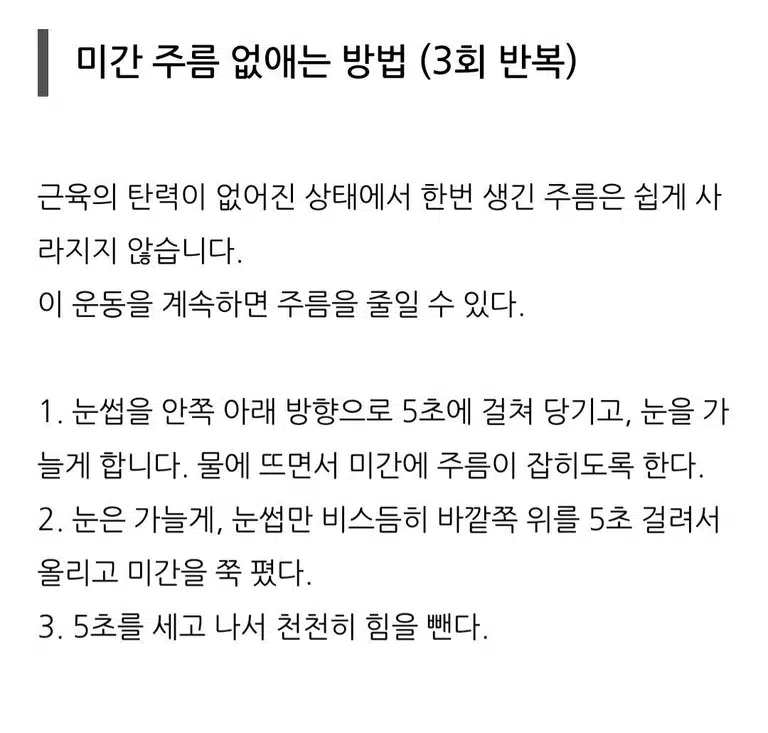 미간 주름 없애는 방법 (3회 반복)

근육의 탄력이 없어진 상태에서 한번 생긴 주름은 쉽게 사라지지 않습니다.
이 운동을 계속하면 주름을 줄일 수 있다.

1. 눈썹을 안쪽 아래 방향으로 5초에 걸쳐 당기고, 눈을 가늘게 합니다. 물에 뜨면서 미간에 주름이 잡히도록 한다.
2. 눈은 가늘게, 눈썹만 비스듬히 바깥쪽 위를 5초 걸려서 올리고 미간을 쭉 폈다.
3. 5초를 세고 나서 천천히 힘을 뺀다.